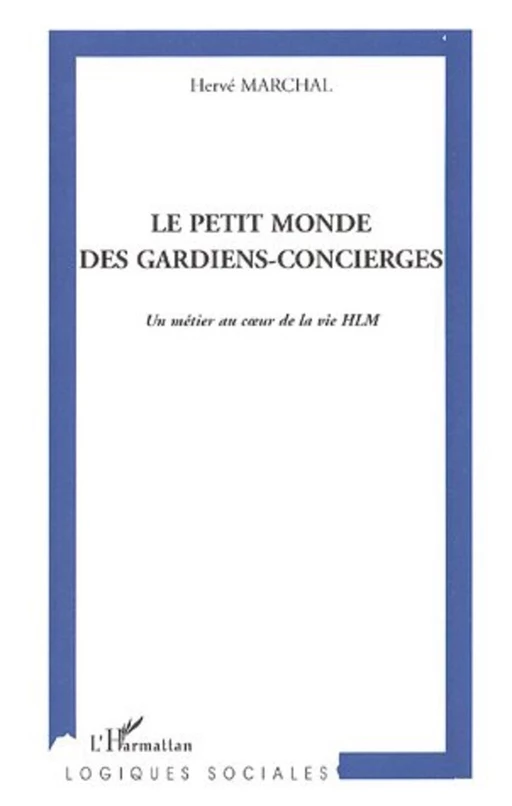 Hervé MARCHAL

LE PETIT MONDE DES GARDIENS-CONCIERGES

Un métier au cœur de la vie HLM

L'Harmattan

LOGIQUES SOCIALES